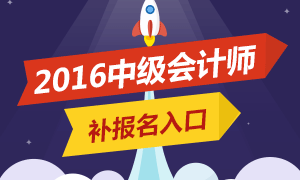 2016中级会计师

补报名入口